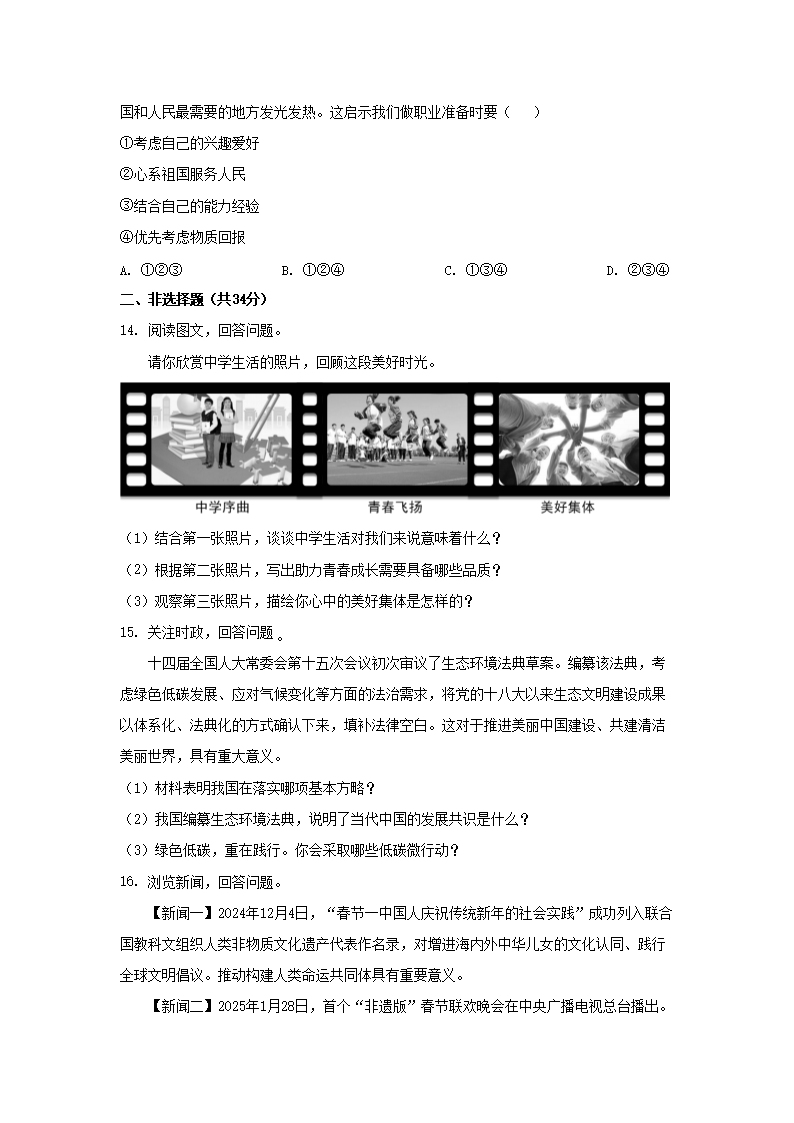 国和人民最需要的地方发光发热。这启示我们做职业准备时要（　）

①考虑自己的兴趣爱好

②心系祖国服务人民

③结合自己的能力经验

④优先考虑物质回报

A. ①②③　　B. ①②④　　C. ①③④　　D. ②③④

二、非选择题（共34分）

14. 阅读图文，回答问题。

请你欣赏中学生活的照片，回顾这段美好时光。

中学序曲　　青春飞扬　　美好集体

（1）结合第一张照片，谈谈中学生活对我们来说意味着什么？

（2）根据第二张照片，写出助力青春成长需要具备哪些品质？

（3）观察第三张照片，描绘你心中的美好集体是怎样的？

15. 关注时政，回答问题 。

十四届全国人大常委会第十五次会议初次审议了生态环境法典草案。编纂该法典，考虑绿色低碳发展、应对气候变化等方面的法治需求，将党的十八大以来生态文明建设成果以体系化、法典化的方式确认下来，填补法律空白。这对于推进美丽中国建设、共建清洁美丽世界，具有重大意义。

（1）材料表明我国在落实哪项基本方略？

（2）我国编纂生态环境法典，说明了当代中国的发展共识是什么？

（3）绿色低碳，重在践行。你会采取哪些低碳微行动？

16. 浏览新闻，回答问题。

【新闻一】2024年12月4日，“春节—中国人庆祝传统新年的社会实践”成功列入联合国教科文组织人类非物质文化遗产代表作名录，对增进海内外中华儿女的文化认同、践行全球文明倡议。推动构建人类命运共同体具有重要意义。

【新闻二】2025年1月28日，首个“非遗版”春节联欢晚会在中央广播电视总台播出。